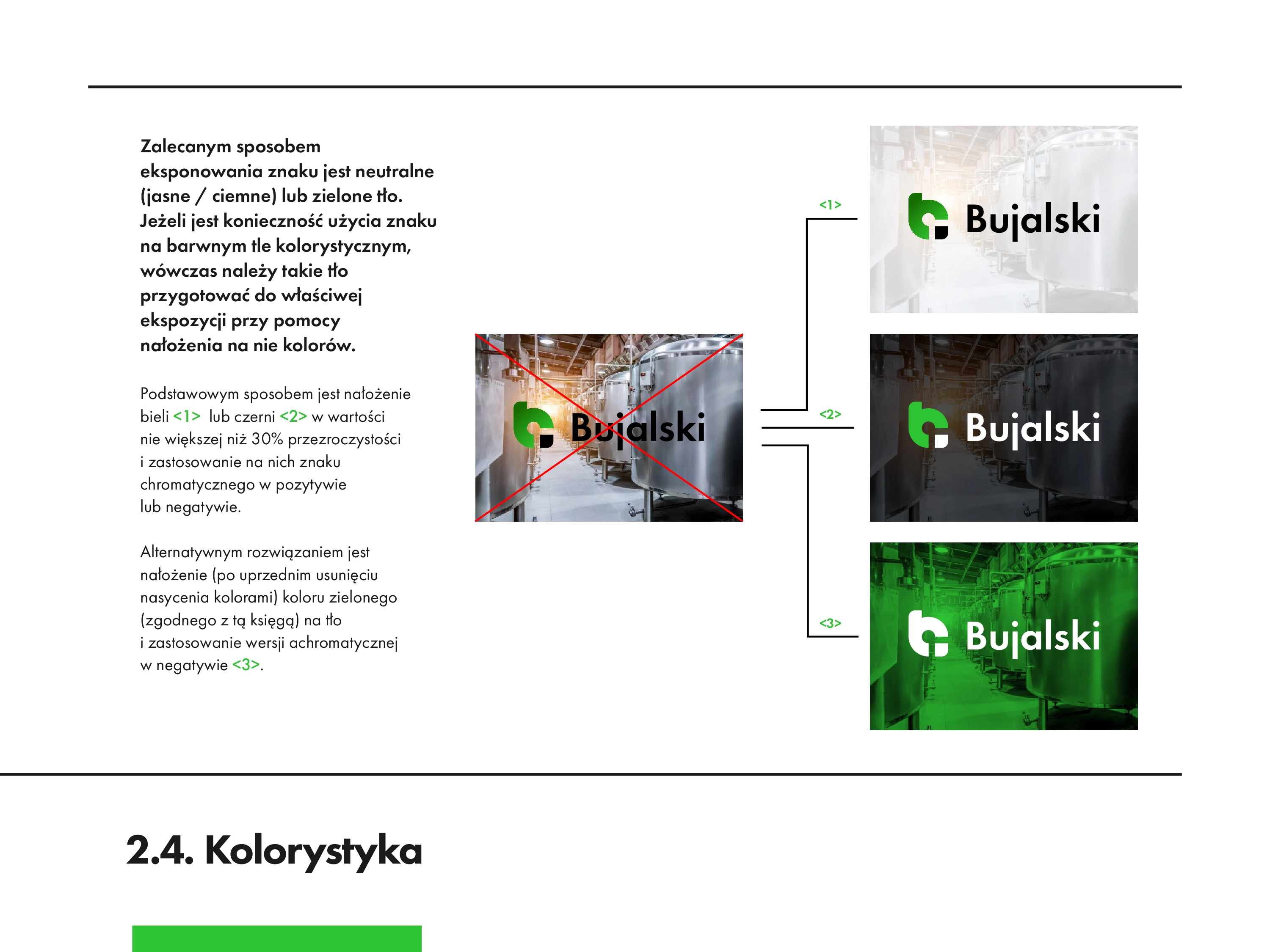 Zalecanym sposobem eksponowania znaku jest neutralne (jasne / ciemne) lub zielone tło. Jeżeli jest konieczność użycia znaku na barwnym tle kolorystycznym, wówczas należy takie tło przygotować do właściwej ekspozycji przy pomocy nałożenia na nie kolorów.

Podstawowym sposobem jest nałożenie bieli <1> lub czerni <2> w wartości nie większej niż 30% przezroczystości i zastosowanie na nich znaku chromatycznego w pozytywie lub negatywie.

Alternatywnym rozwiązaniem jest nałożenie (po uprzednim usunięciu nasycenia kolorami) koloru zielonego (zgodnego z tą księgą) na tło i zastosowanie wersji achromatycznej w negatywie <3>.

Bujalski

<1>

Bujalski

<2>

Bujalski

<3>

Bujalski

2.4. Kolorystyka